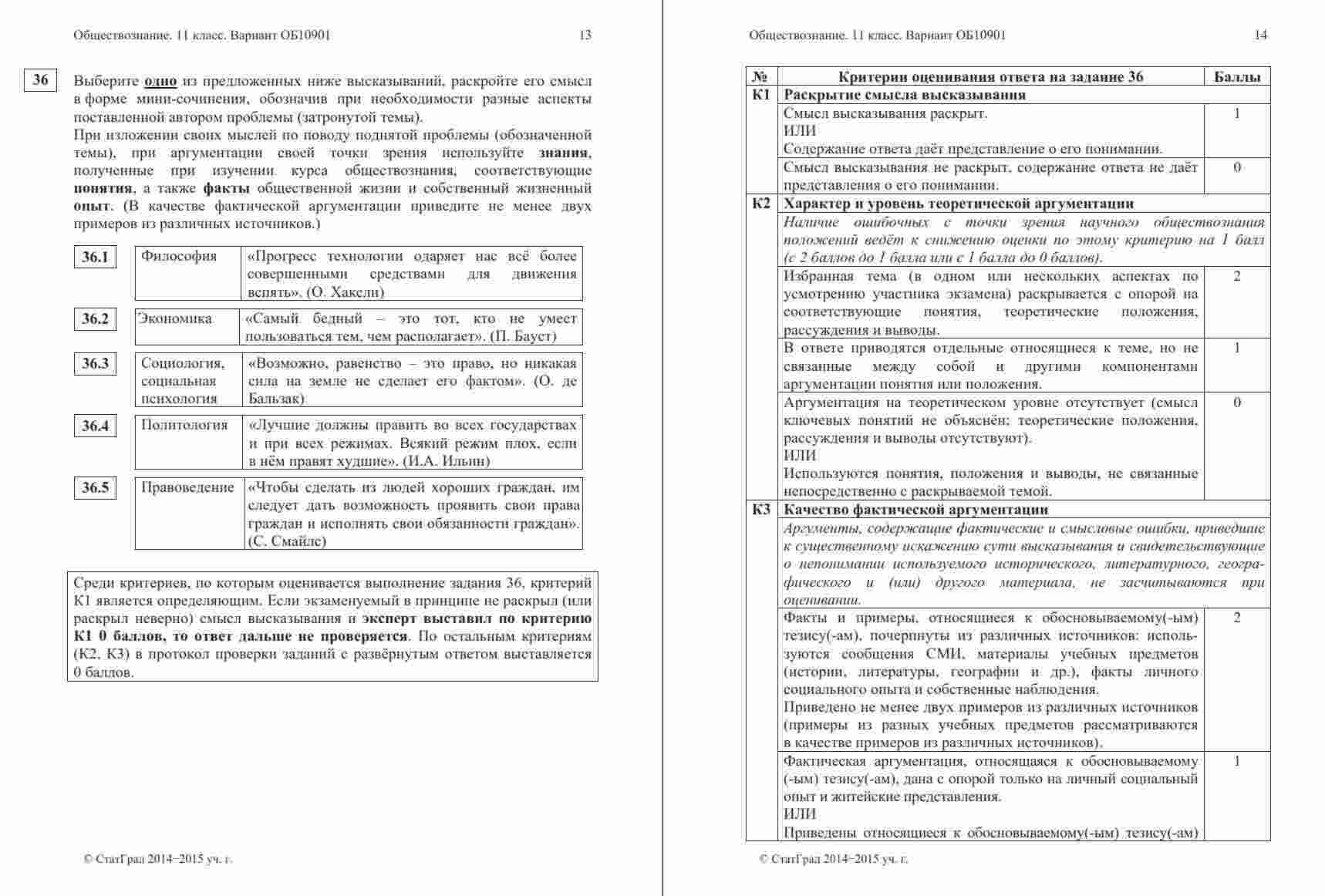 Обществознание. 11 класс. Вариант ОБ10901 13

36 Выберите одно из предложенных ниже высказываний, раскройте его смысл в форме мини-сочинения, обозначив при необходимости разные аспекты поставленной автором проблемы (затронутой темы).
При изложении своих мыслей по поводу поднятой проблемы (обозначенной темы), при аргументации своей точки зрения используйте знания, полученные при изучении курса обществознания, соответствующие понятия, а также факты общественной жизни и собственный жизненный опыт. (В качестве фактической аргументации приведите не менее двух примеров из различных источников.)

| 36.1 | Философия | «Прогресс технологии одаряет нас всё более совершенными средствами для движения вспять». (О. Хаксли) |
|---|---|---|
| 36.2 | Экономика | «Самый бедный – это тот, кто не умеет пользоваться тем, чем располагает». (П. Бауст) |
| 36.3 | Социология, социальная психология | «Возможно, равенство – это право, но никакая сила на земле не сделает его фактом». (О. де Бальзак) |
| 36.4 | Политология | «Лучшие должны править во всех государствах и при всех режимах. Всякий режим плох, если в нём правят худшие». (И.А. Ильин) |
| 36.5 | Правоведение | «Чтобы сделать из людей хороших граждан, им следует дать возможность проявить свои права граждан и исполнять свои обязанности граждан». (С. Смайлс) |

Среди критериев, по которым оценивается выполнение задания 36, критерий К1 является определяющим. Если экзаменуемый в принципе не раскрыл (или раскрыл неверно) смысл высказывания и эксперт выставил по критерию К1 0 баллов, то ответ дальше не проверяется. По остальным критериям (К2, К3) в протокол проверки заданий с развёрнутым ответом выставляется 0 баллов.

© СтатГрад 2014−2015 уч. г.

Обществознание. 11 класс. Вариант ОБ10901 14

| № | Критерии оценивания ответа на задание 36 | Баллы |
|---|---|---|
| К1 | Раскрытие смысла высказывания | |
| | Смысл высказывания раскрыт. ИЛИ Содержание ответа даёт представление о его понимании. | 1 |
| | Смысл высказывания не раскрыт, содержание ответа не даёт представления о его понимании. | 0 |
| К2 | Характер и уровень теоретической аргументации | |
| | Наличие ошибочных с точки зрения научного обществознания положений ведёт к снижению оценки по этому критерию на 1 балл (с 2 баллов до 1 балла или с 1 балла до 0 баллов). | |
| | Избранная тема (в одном или нескольких аспектах по усмотрению участника экзамена) раскрывается с опорой на соответствующие понятия, теоретические положения, рассуждения и выводы. | 2 |
| | В ответе приводятся отдельные относящиеся к теме, но не связанные между собой и другими компонентами аргументации понятия или положения. | 1 |
| | Аргументация на теоретическом уровне отсутствует (смысл ключевых понятий не объяснён; теоретические положения, рассуждения и выводы отсутствуют). ИЛИ Используются понятия, положения и выводы, не связанные непосредственно с раскрываемой темой. | 0 |
| К3 | Качество фактической аргументации | |
| | Аргументы, содержащие фактические и смысловые ошибки, приведшие к существенному искажению сути высказывания и свидетельствующие о непонимании используемого исторического, литературного, географического и (или) другого материала, не засчитываются при оценивании. | |
| | Факты и примеры, относящиеся к обосновываемому(-ым) тезису(-ам), почерпнуты из различных источников: используются сообщения СМИ, материалы учебных предметов (истории, литературы, географии и др.), факты личного социального опыта и собственные наблюдения. Приведено не менее двух примеров из различных источников (примеры из разных учебных предметов рассматриваются в качестве примеров из различных источников). | 2 |
| | Фактическая аргументация, относящаяся к обосновываемому (-ым) тезису(-ам), дана с опорой только на личный социальный опыт и житейские представления. ИЛИ Приведены относящиеся к обосновываемому(-ым) тезису(-ам) | 1 |

© СтатГрад 2014−2015 уч. г.